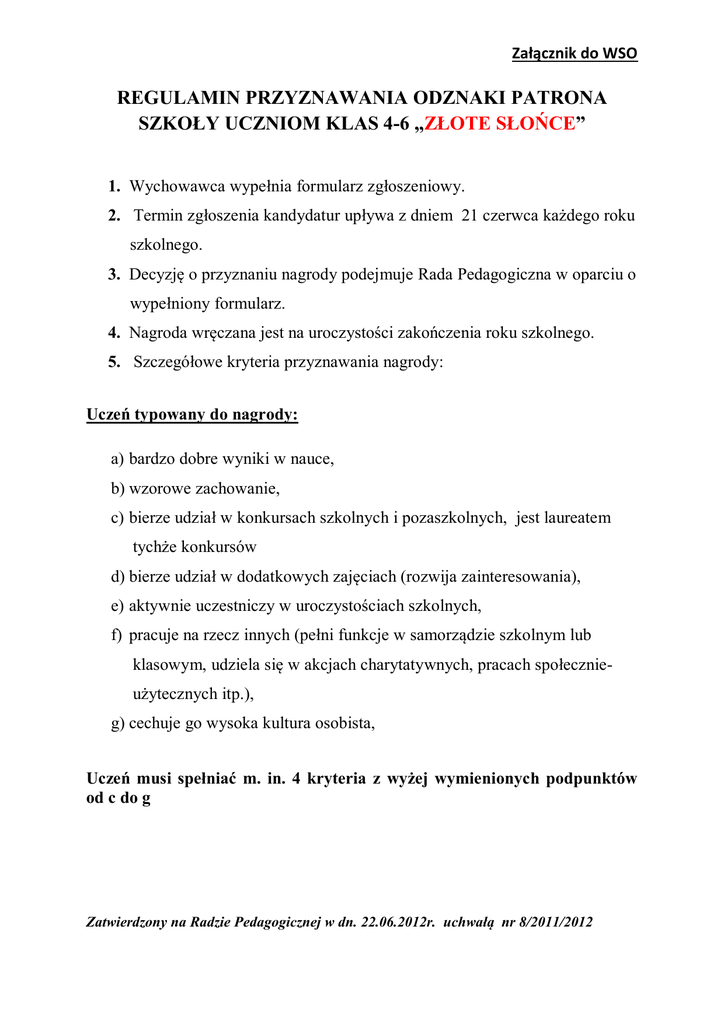 Załącznik do WSO

REGULAMIN PRZYZNAWANIA ODZNAKI PATRONA SZKOŁY UCZNIOM KLAS 4-6 „ZŁOTE SŁOŃCE”

1. Wychowawca wypełnia formularz zgłoszeniowy.
2. Termin zgłoszenia kandydatur upływa z dniem 21 czerwca każdego roku szkolnego.
3. Decyzję o przyznaniu nagrody podejmuje Rada Pedagogiczna w oparciu o wypełniony formularz.
4. Nagroda wręczana jest na uroczystości zakończenia roku szkolnego.
5. Szczegółowe kryteria przyznawania nagrody:

Uczeń typowany do nagrody:

a) bardzo dobre wyniki w nauce,
b) wzorowe zachowanie,
c) bierze udział w konkursach szkolnych i pozaszkolnych, jest laureatem tychże konkursów
d) bierze udział w dodatkowych zajęciach (rozwija zainteresowania),
e) aktywnie uczestniczy w uroczystościach szkolnych,
f) pracuje na rzecz innych (pełni funkcje w samorządzie szkolnym lub klasowym, udziela się w akcjach charytatywnych, pracach społecznie-użytecznych itp.),
g) cechuje go wysoka kultura osobista,

Uczeń musi spełniać m. in. 4 kryteria z wyżej wymienionych podpunktów od c do g

Zatwierdzony na Radzie Pedagogicznej w dn. 22.06.2012r. uchwałą nr 8/2011/2012